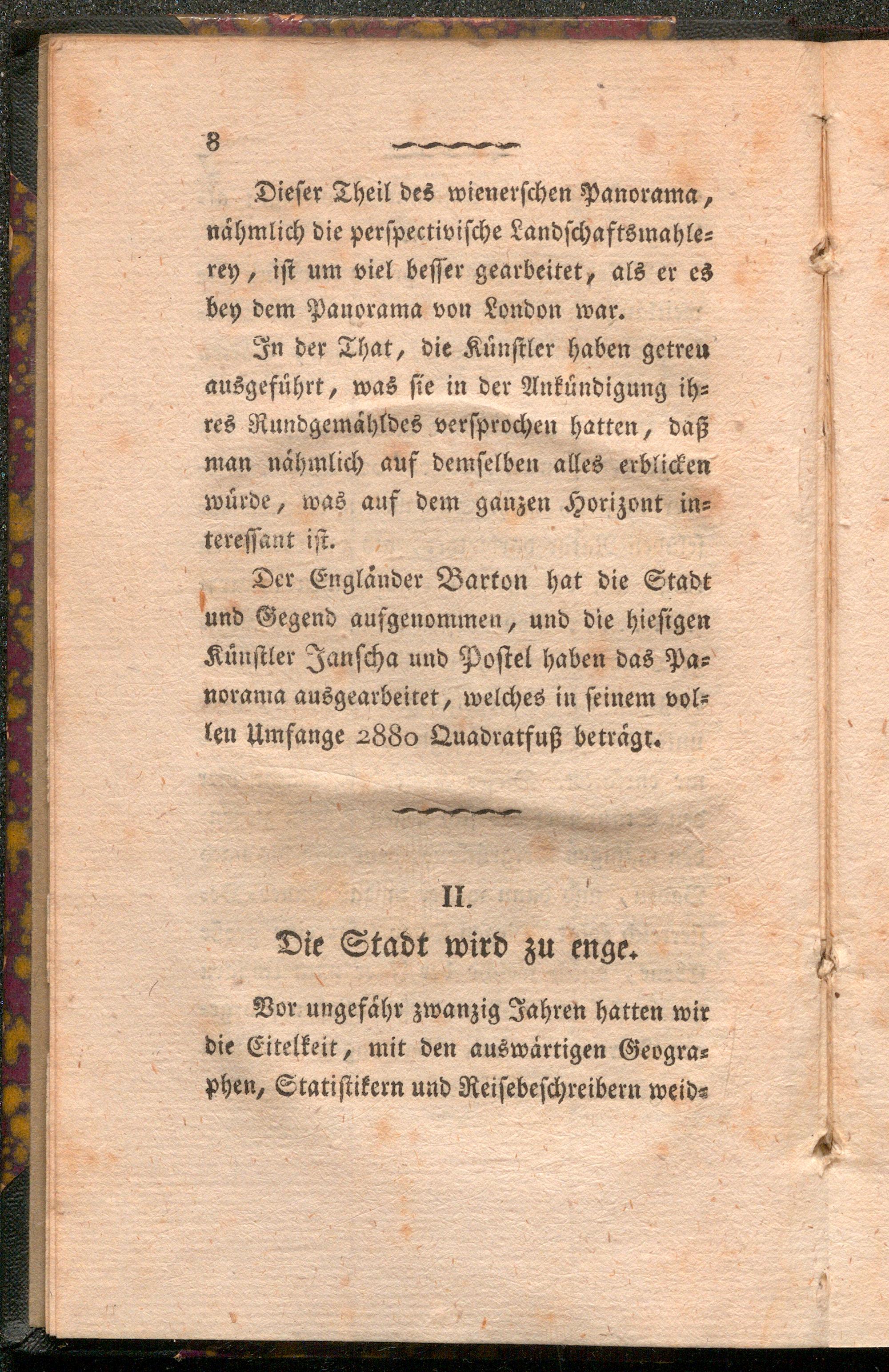 8

Dieser Theil des wienerschen Panorama, nähmlich die perspectivische Landschaftsmahlerey, ist um viel besser gearbeitet, als er es bey dem Panorama von London war.

In der That, die Künstler haben getreu ausgeführt, was sie in der Ankündigung ihres Rundgemähldes versprochen hatten, daß man nähmlich auf demselben alles erblicken würde, was auf dem ganzen Horizont interessant ist.

Der Engländer Barton hat die Stadt und Gegend aufgenommen, und die hiesigen Künstler Janscha und Postel haben das Panorama ausgearbeitet, welches in seinem vollen Umfange 2880 Quadratfuß beträgt.

II.

Die Stadt wird zu enge.

Vor ungefähr zwanzig Jahren hatten wir die Eitelkeit, mit den auswärtigen Geographen, Statistikern und Reisebeschreibern weid-